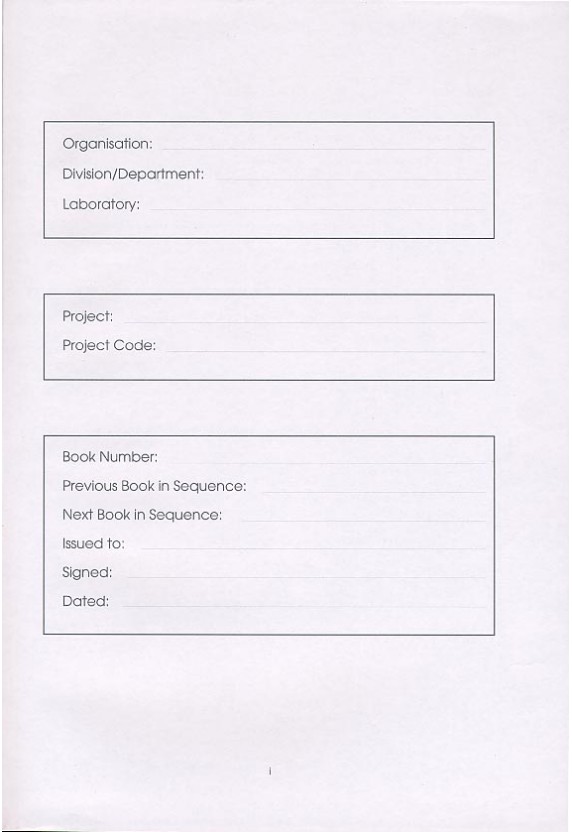 Organisation:
Division/Department:
Laboratory:

Project:
Project Code:

Book Number:
Previous Book in Sequence:
Next Book in Sequence:
Issued to:
Signed:
Dated:

i